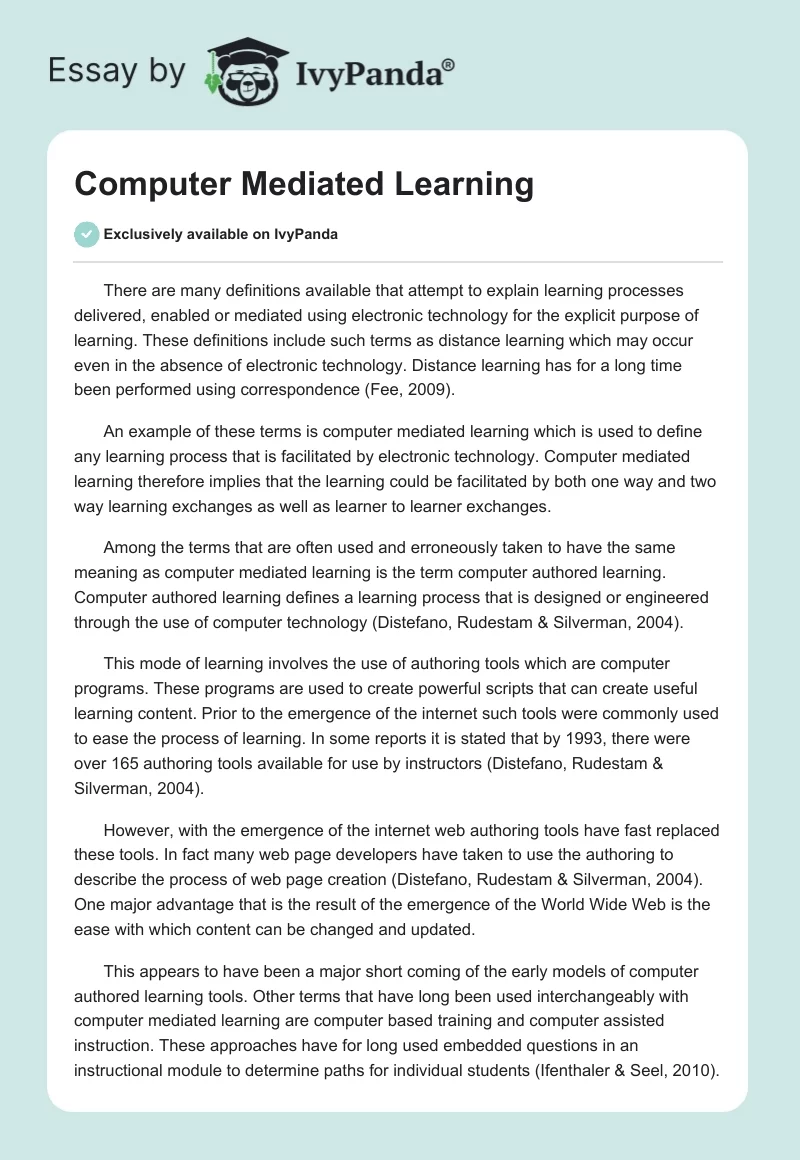 Essay by IvyPanda®

Computer Mediated Learning

Exclusively available on IvyPanda

There are many definitions available that attempt to explain learning processes delivered, enabled or mediated using electronic technology for the explicit purpose of learning. These definitions include such terms as distance learning which may occur even in the absence of electronic technology. Distance learning has for a long time been performed using correspondence (Fee, 2009).

An example of these terms is computer mediated learning which is used to define any learning process that is facilitated by electronic technology. Computer mediated learning therefore implies that the learning could be facilitated by both one way and two way learning exchanges as well as learner to learner exchanges.

Among the terms that are often used and erroneously taken to have the same meaning as computer mediated learning is the term computer authored learning. Computer authored learning defines a learning process that is designed or engineered through the use of computer technology (Distefano, Rudestam & Silverman, 2004).

This mode of learning involves the use of authoring tools which are computer programs. These programs are used to create powerful scripts that can create useful learning content. Prior to the emergence of the internet such tools were commonly used to ease the process of learning. In some reports it is stated that by 1993, there were over 165 authoring tools available for use by instructors (Distefano, Rudestam & Silverman, 2004).

However, with the emergence of the internet web authoring tools have fast replaced these tools. In fact many web page developers have taken to use the authoring to describe the process of web page creation (Distefano, Rudestam & Silverman, 2004). One major advantage that is the result of the emergence of the World Wide Web is the ease with which content can be changed and updated.

This appears to have been a major short coming of the early models of computer authored learning tools. Other terms that have long been used interchangeably with computer mediated learning are computer based training and computer assisted instruction. These approaches have for long used embedded questions in an instructional module to determine paths for individual students (Ifenthaler & Seel, 2010).